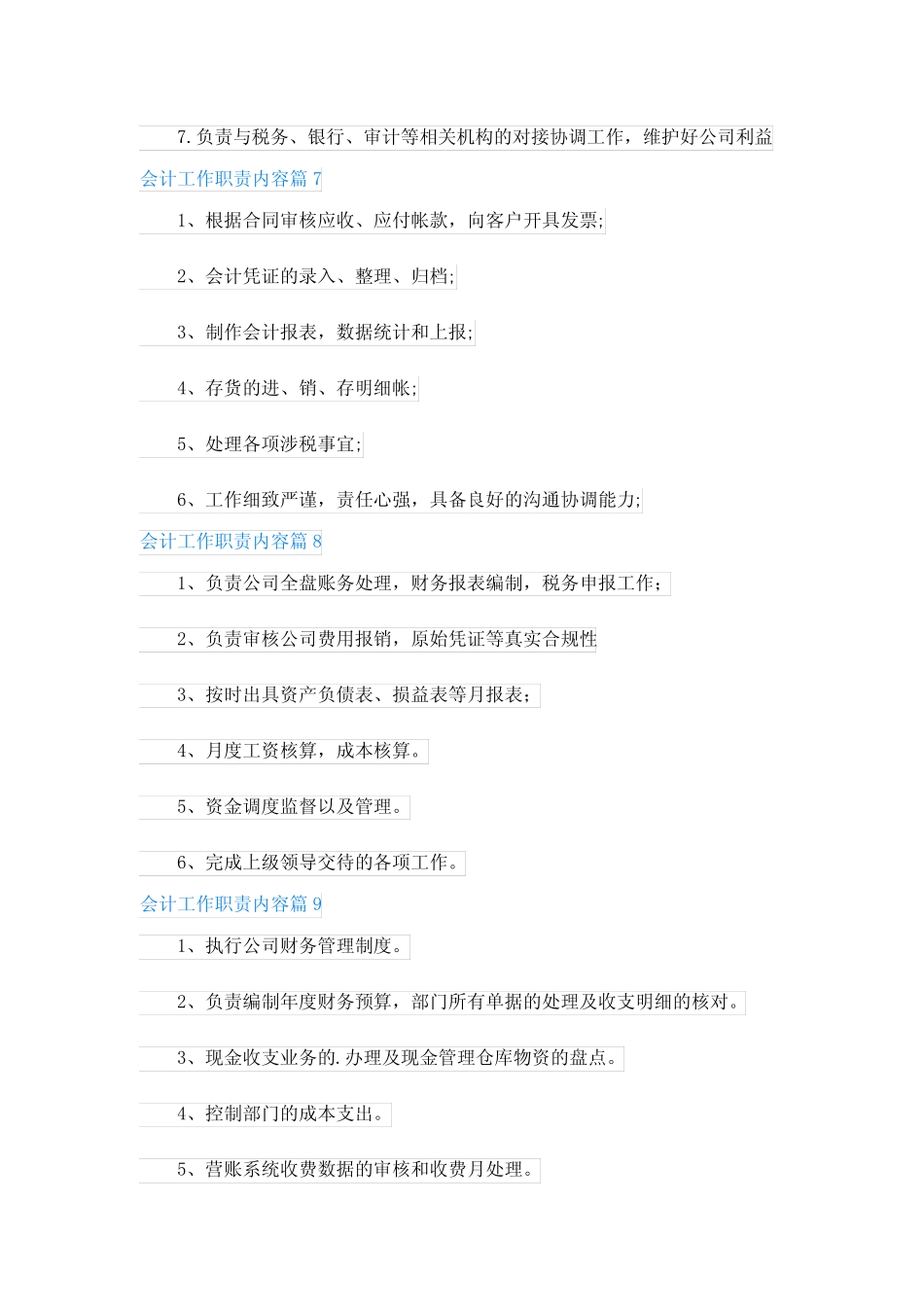 7.负责与税务、银行、审计等相关机构的对接协调工作，维护好公司利益

会计工作职责内容篇 7

1、根据合同审核应收、应付帐款，向客户开具发票;

2、会计凭证的录入、整理、归档;

3、制作会计报表，数据统计和上报;

4、存货的进、销、存明细帐;

5、处理各项涉税事宜;

6、工作细致严谨，责任心强，具备良好的沟通协调能力;

会计工作职责内容篇 8

1、负责公司全盘账务处理，财务报表编制，税务申报工作；

2、负责审核公司费用报销，原始凭证等真实合规性

3、按时出具资产负债表、损益表等月报表；

4、月度工资核算，成本核算。

5、资金调度监督以及管理。

6、完成上级领导交待的各项工作。

会计工作职责内容篇 9

1、执行公司财务管理制度。

2、负责编制年度财务预算，部门所有单据的处理及收支明细的核对。

3、现金收支业务的.办理及现金管理仓库物资的盘点。

4、控制部门的成本支出。

5、营账系统收费数据的审核和收费月处理。